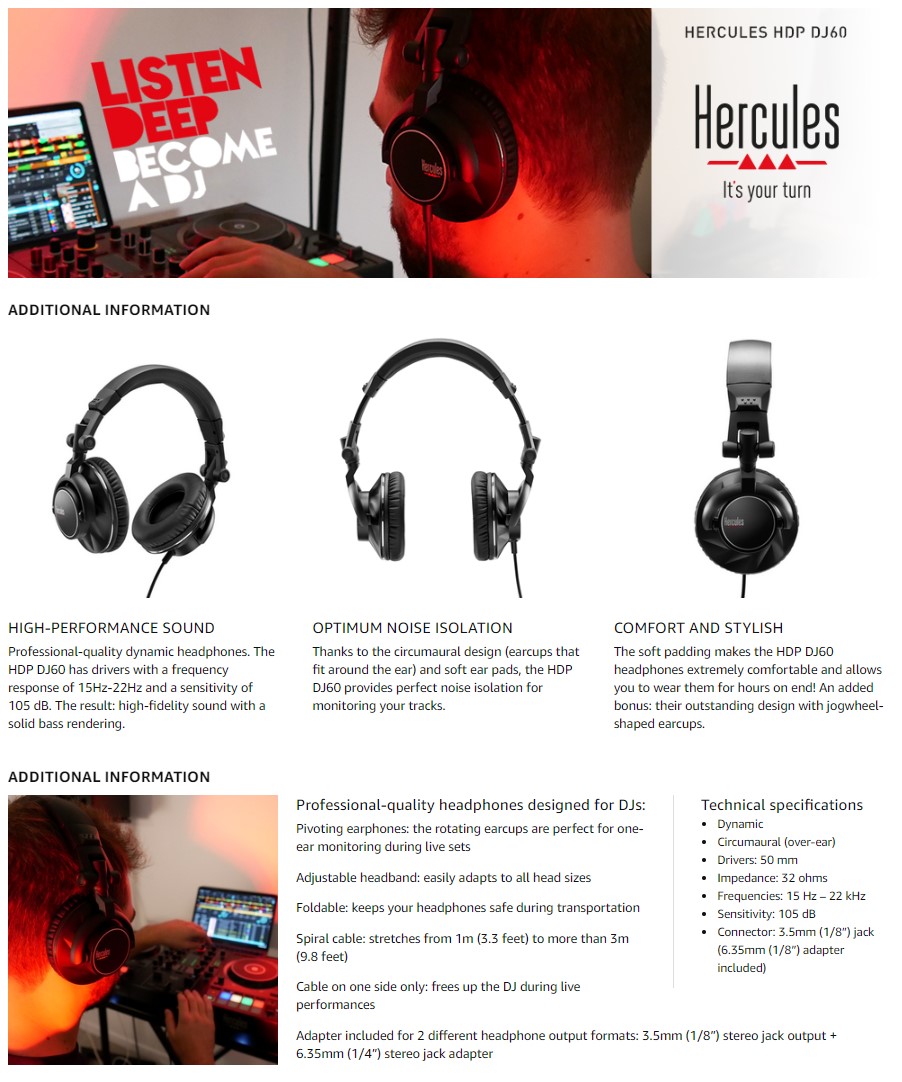 LISTEN DEEP BECOME A DJ

HERCULES HDP DJ60

Hercules

It's your turn

ADDITIONAL INFORMATION

HIGH-PERFORMANCE SOUND

Professional-quality dynamic headphones. The HDP DJ60 has drivers with a frequency response of 15Hz-22Hz and a sensitivity of 105 dB. The result: high-fidelity sound with a solid bass rendering.

OPTIMUM NOISE ISOLATION

Thanks to the circumaural design (earcups that fit around the ear) and soft ear pads, the HDP DJ60 provides perfect noise isolation for monitoring your tracks.

COMFORT AND STYLISH

The soft padding makes the HDP DJ60 headphones extremely comfortable and allows you to wear them for hours on end! An added bonus: their outstanding design with jogwheel-shaped earcups.

ADDITIONAL INFORMATION

Professional-quality headphones designed for DJs:

Pivoting earphones: the rotating earcups are perfect for one-ear monitoring during live sets

Adjustable headband: easily adapts to all head sizes

Foldable: keeps your headphones safe during transportation

Spiral cable: stretches from 1m (3.3 feet) to more than 3m (9.8 feet)

Cable on one side only: frees up the DJ during live performances

Adapter included for 2 different headphone output formats: 3.5mm (1/8") stereo jack output + 6.35mm (1/4") stereo jack adapter

Technical specifications

• Dynamic
• Circumaural (over-ear)
• Drivers: 50 mm
• Impedance: 32 ohms
• Frequencies: 15 Hz – 22 kHz
• Sensitivity: 105 dB
• Connector: 3.5mm (1/8") jack (6.35mm (1/8") adapter included)